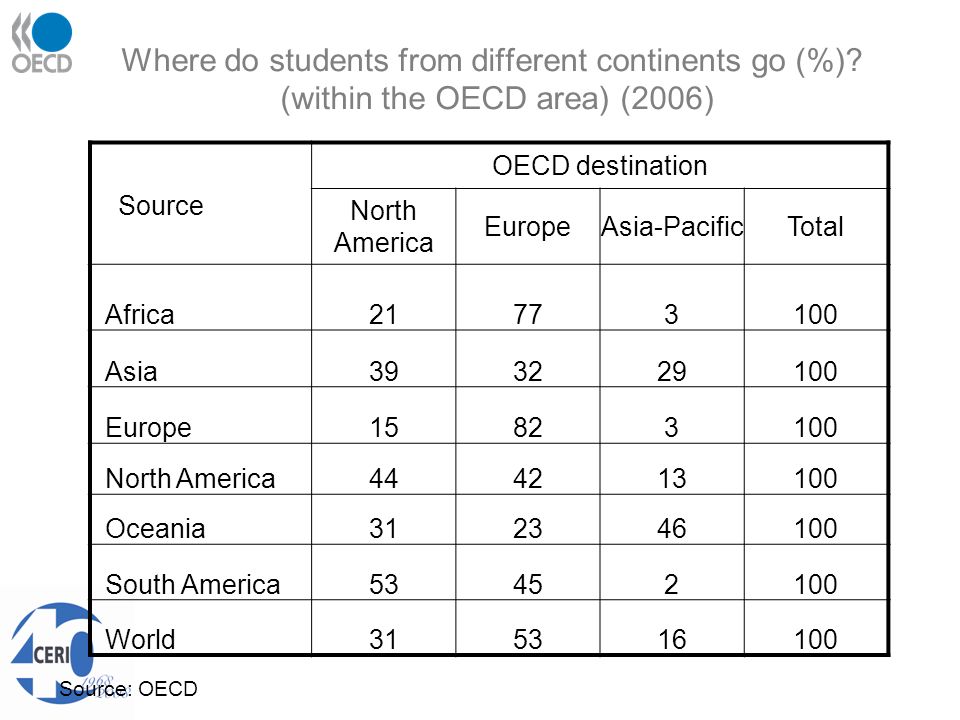 OECD

Where do students from different continents go (%)? (within the OECD area) (2006)

| Source | OECD destination | | | |
|---|---|---|---|---|
| | North America | Europe | Asia-Pacific | Total |
| Africa | 21 | 77 | 3 | 100 |
| Asia | 39 | 32 | 29 | 100 |
| Europe | 15 | 82 | 3 | 100 |
| North America | 44 | 42 | 13 | 100 |
| Oceania | 31 | 23 | 46 | 100 |
| South America | 53 | 45 | 2 | 100 |
| World | 31 | 53 | 16 | 100 |

CERI 1968

Source: OECD